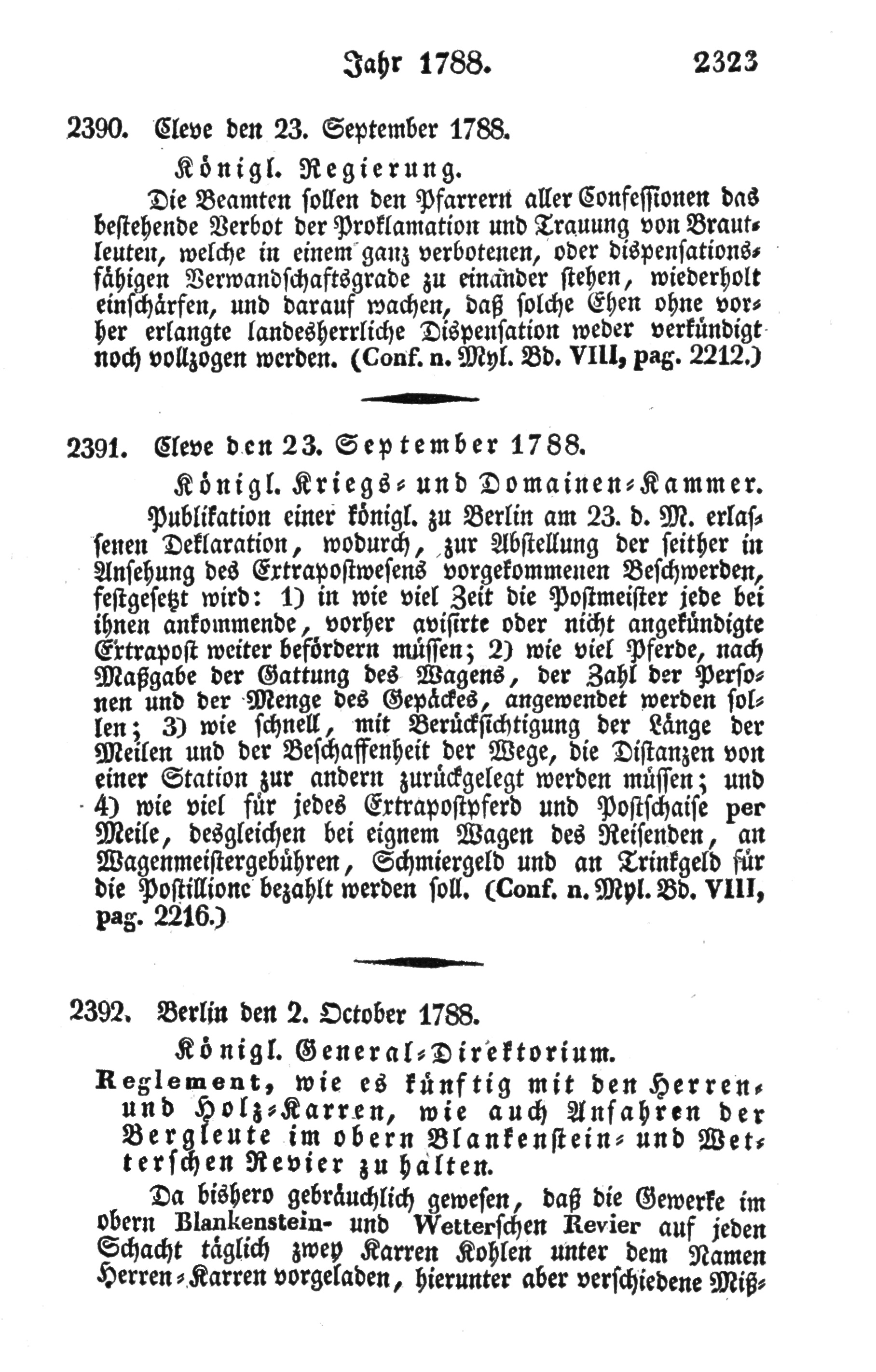 Jahr 1788. 2323

2390. Cleve den 23. September 1788.

Königl. Regierung.

Die Beamten sollen den Pfarrern aller Confessionen das bestehende Verbot der Proklamation und Trauung von Brautleuten, welche in einem ganz verbotenen, oder dispensationsfähigen Verwandschaftsgrade zu einander stehen, wiederholt einschärfen, und darauf wachen, daß solche Ehen ohne vorher erlangte landesherrliche Dispensation weder verkündigt noch vollzogen werden. (Conf. n. Myl. Bd. VIII, pag. 2212.)

2391. Cleve den 23. September 1788.

Königl. Kriegs- und Domainen-Kammer.

Publikation einer königl. zu Berlin am 23. d. M. erlassenen Deklaration, wodurch, zur Abstellung der seither in Ansehung des Extrapostwesens vorgekommenen Beschwerden, festgesetzt wird: 1) in wie viel Zeit die Postmeister jede bei ihnen ankommende, vorher avisirte oder nicht angekündigte Extrapost weiter befördern müssen; 2) wie viel Pferde, nach Maßgabe der Gattung des Wagens, der Zahl der Personen und der Menge des Gepäckes, angewendet werden sollen; 3) wie schnell, mit Berücksichtigung der Länge der Meilen und der Beschaffenheit der Wege, die Distanzen von einer Station zur andern zurückgelegt werden müssen; und 4) wie viel für jedes Extrapostpferd und Postschaise per Meile, desgleichen bei eignem Wagen des Reisenden, an Wagenmeistergebühren, Schmiergeld und an Trinkgeld für die Postillione bezahlt werden soll. (Conf. n. Myl. Bd. VIII, pag. 2216.)

2392. Berlin den 2. October 1788.

Königl. General-Direktorium.

Reglement, wie es künftig mit den Herren- und Holz-Karren, wie auch Anfahren der Bergleute im obern Blankenstein- und Wetterschen Revier zu halten.

Da bishero gebräuchlich gewesen, daß die Gewerke im obern Blankenstein- und Wetterschen Revier auf jeden Schacht täglich zwey Karren Kohlen unter dem Namen Herren-Karren vorgeladen, hierunter aber verschiedene Miß-